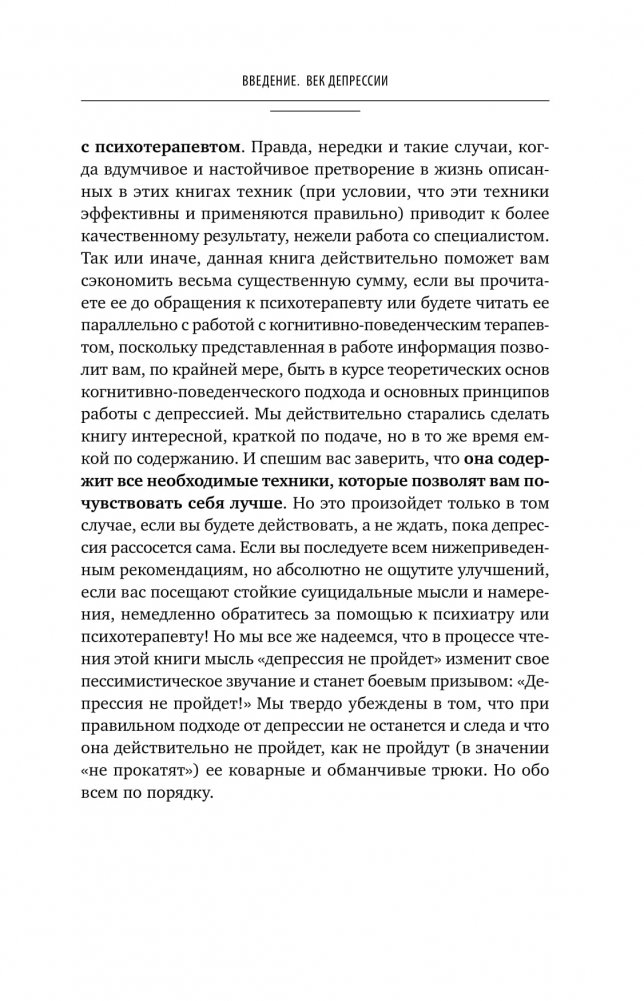 ВВЕДЕНИЕ. ВЕК ДЕПРЕССИИ

с психотерапевтом. Правда, нередки и такие случаи, когда вдумчивое и настойчивое претворение в жизнь описанных в этих книгах техник (при условии, что эти техники эффективны и применяются правильно) приводит к более качественному результату, нежели работа со специалистом. Так или иначе, данная книга действительно поможет вам сэкономить весьма существенную сумму, если вы прочитаете ее до обращения к психотерапевту или будете читать ее параллельно с работой с когнитивно-поведенческим терапевтом, поскольку представленная в работе информация позволит вам, по крайней мере, быть в курсе теоретических основ когнитивно-поведенческого подхода и основных принципов работы с депрессией. Мы действительно старались сделать книгу интересной, краткой по подаче, но в то же время емкой по содержанию. И спешим вас заверить, что она содержит все необходимые техники, которые позволят вам почувствовать себя лучше. Но это произойдет только в том случае, если вы будете действовать, а не ждать, пока депрессия рассосется сама. Если вы последуете всем нижеприведенным рекомендациям, но абсолютно не ощутите улучшений, если вас посещают стойкие суицидальные мысли и намерения, немедленно обратитесь за помощью к психиатру или психотерапевту! Но мы все же надеемся, что в процессе чтения этой книги мысль «депрессия не пройдет» изменит свое пессимистическое звучание и станет боевым призывом: «Депрессия не пройдет!» Мы твердо убеждены в том, что при правильном подходе от депрессии не останется и следа и что она действительно не пройдет, как не пройдут (в значении «не прокатят») ее коварные и обманчивые трюки. Но обо всем по порядку.